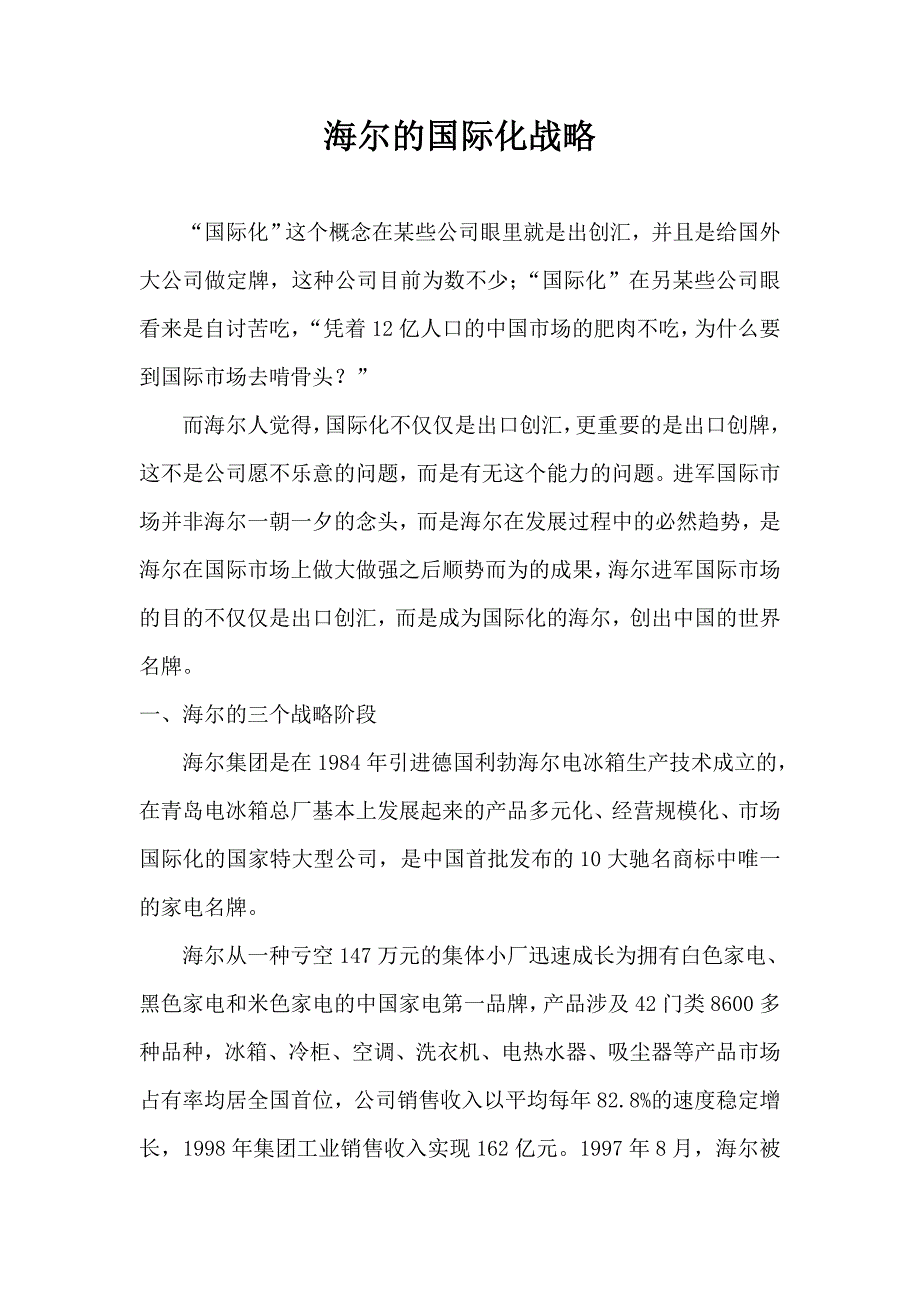 海尔的国际化战略

“国际化”这个概念在某些公司眼里就是出创汇，并且是给国外大公司做定牌，这种公司目前为数不少；“国际化”在另某些公司眼看来是自讨苦吃，“凭着12亿人口的中国市场的肥肉不吃，为什么要到国际市场去啃骨头？”

而海尔人觉得，国际化不仅仅是出口创汇，更重要的是出口创牌，这不是公司愿不乐意的问题，而是有无这个能力的问题。进军国际市场并非海尔一朝一夕的念头，而是海尔在发展过程中的必然趋势，是海尔在国际市场上做大做强之后顺势而为的成果，海尔进军国际市场的目的不仅仅是出口创汇，而是成为国际化的海尔，创出中国的世界名牌。

一、海尔的三个战略阶段

海尔集团是在1984年引进德国利勃海尔电冰箱生产技术成立的，在青岛电冰箱总厂基本上发展起来的产品多元化、经营规模化、市场国际化的国家特大型公司，是中国首批发布的10大驰名商标中唯一的家电名牌。

海尔从一种亏空147万元的集体小厂迅速成长为拥有白色家电、黑色家电和米色家电的中国家电第一品牌，产品涉及42门类8600多种品种，冰箱、冷柜、空调、洗衣机、电热水器、吸尘器等产品市场占有率均居全国首位，公司销售收入以平均每年82.8%的速度稳定增长，1998年集团工业销售收入实现162亿元。1997年8月，海尔被